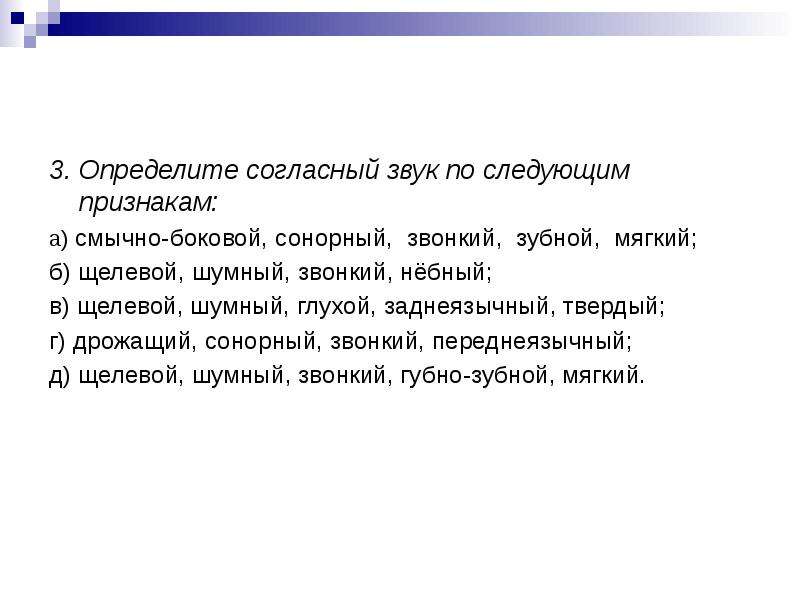 3. Определите согласный звук по следующим признакам:

а) смычно-боковой, сонорный, звонкий, зубной, мягкий;

б) щелевой, шумный, звонкий, нёбный;

в) щелевой, шумный, глухой, заднеязычный, твердый;

г) дрожащий, сонорный, звонкий, переднеязычный;

д) щелевой, шумный, звонкий, губно-зубной, мягкий.